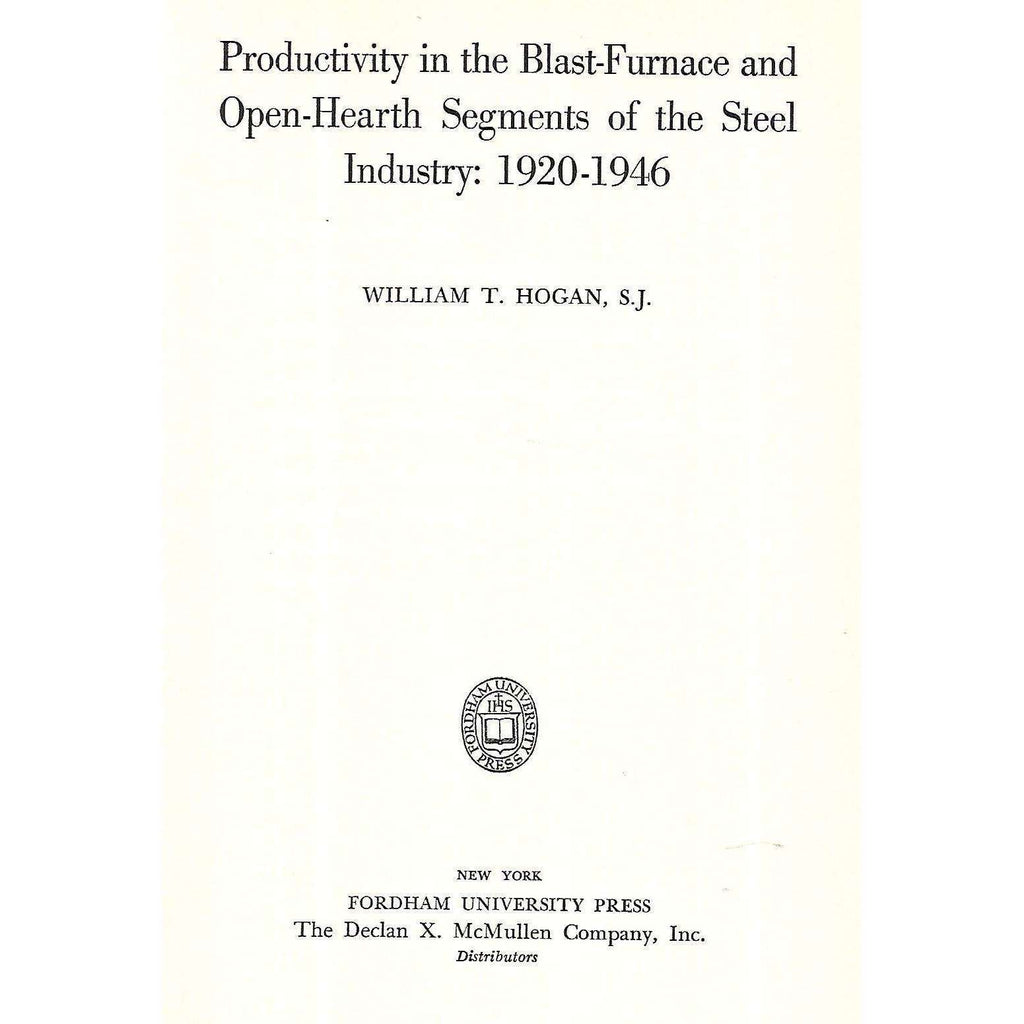 Productivity in the Blast-Furnace and Open-Hearth Segments of the Steel Industry: 1920-1946

WILLIAM T. HOGAN, S.J.

FORDHAM UNIVERSITY PRESS
IHS

NEW YORK
FORDHAM UNIVERSITY PRESS
The Declan X. McMullen Company, Inc.
Distributors